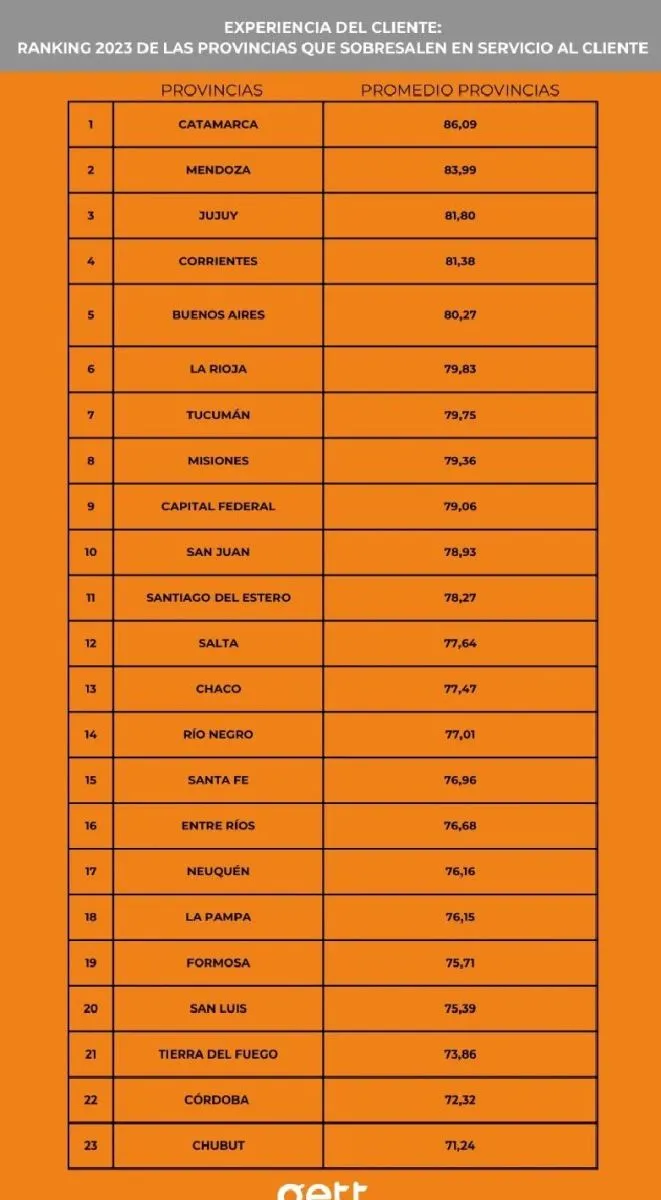 EXPERIENCIA DEL CLIENTE:
RANKING 2023 DE LAS PROVINCIAS QUE SOBRESALEN EN SERVICIO AL CLIENTE

| | PROVINCIAS | PROMEDIO PROVINCIAS |
|---|---|---|
| 1 | CATAMARCA | 86,09 |
| 2 | MENDOZA | 83,99 |
| 3 | JUJUY | 81,80 |
| 4 | CORRIENTES | 81,38 |
| 5 | BUENOS AIRES | 80,27 |
| 6 | LA RIOJA | 79,83 |
| 7 | TUCUMÁN | 79,75 |
| 8 | MISIONES | 79,36 |
| 9 | CAPITAL FEDERAL | 79,06 |
| 10 | SAN JUAN | 78,93 |
| 11 | SANTIAGO DEL ESTERO | 78,27 |
| 12 | SALTA | 77,64 |
| 13 | CHACO | 77,47 |
| 14 | RÍO NEGRO | 77,01 |
| 15 | SANTA FE | 76,96 |
| 16 | ENTRE RÍOS | 76,68 |
| 17 | NEUQUÉN | 76,16 |
| 18 | LA PAMPA | 76,15 |
| 19 | FORMOSA | 75,71 |
| 20 | SAN LUIS | 75,39 |
| 21 | TIERRA DEL FUEGO | 73,86 |
| 22 | CÓRDOBA | 72,32 |
| 23 | CHUBUT | 71,24 |

gett